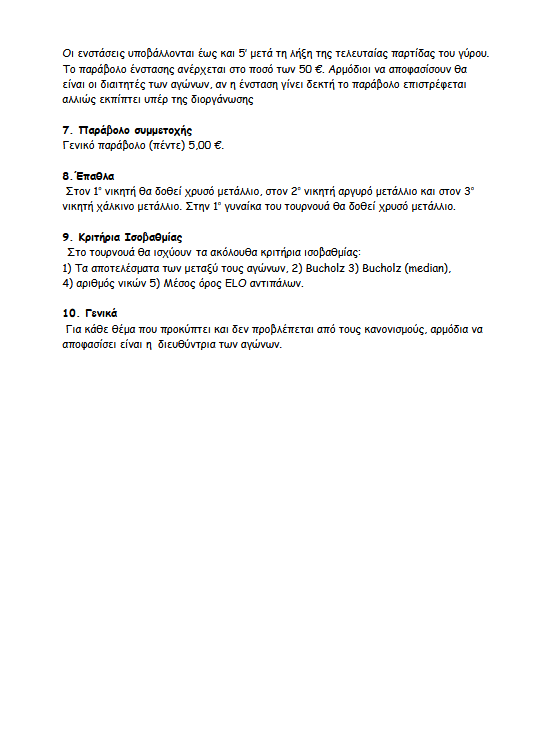 Οι ενστάσεις υποβάλλονται έως και 5' μετά τη λήξη της τελευταίας παρτίδας του γύρου. Το παράβολο ένστασης ανέρχεται στο ποσό των 50 €. Αρμόδιοι να αποφασίσουν θα είναι οι διαιτητές των αγώνων, αν η ένσταση γίνει δεκτή το παράβολο επιστρέφεται αλλιώς εκπίπτει υπέρ της διοργάνωσης

7. Παράβολο συμμετοχής
Γενικό παράβολο (πέντε) 5,00 €.

8. Έπαθλα
Στον 1° νικητή θα δοθεί χρυσό μετάλλιο, στον 2° νικητή αργυρό μετάλλιο και στον 3° νικητή χάλκινο μετάλλιο. Στην 1° γυναίκα του τουρνουά θα δοθεί χρυσό μετάλλιο.

9. Κριτήρια Ισοβαθμίας
Στο τουρνουά θα ισχύουν τα ακόλουθα κριτήρια ισοβαθμίας:
1) Τα αποτελέσματα των μεταξύ τους αγώνων, 2) Bucholz 3) Bucholz (median),
4) αριθμός νικών 5) Μέσος όρος ELO αντιπάλων.

10. Γενικά
Για κάθε θέμα που προκύπτει και δεν προβλέπεται από τους κανονισμούς, αρμόδια να αποφασίσει είναι η διευθύντρια των αγώνων.